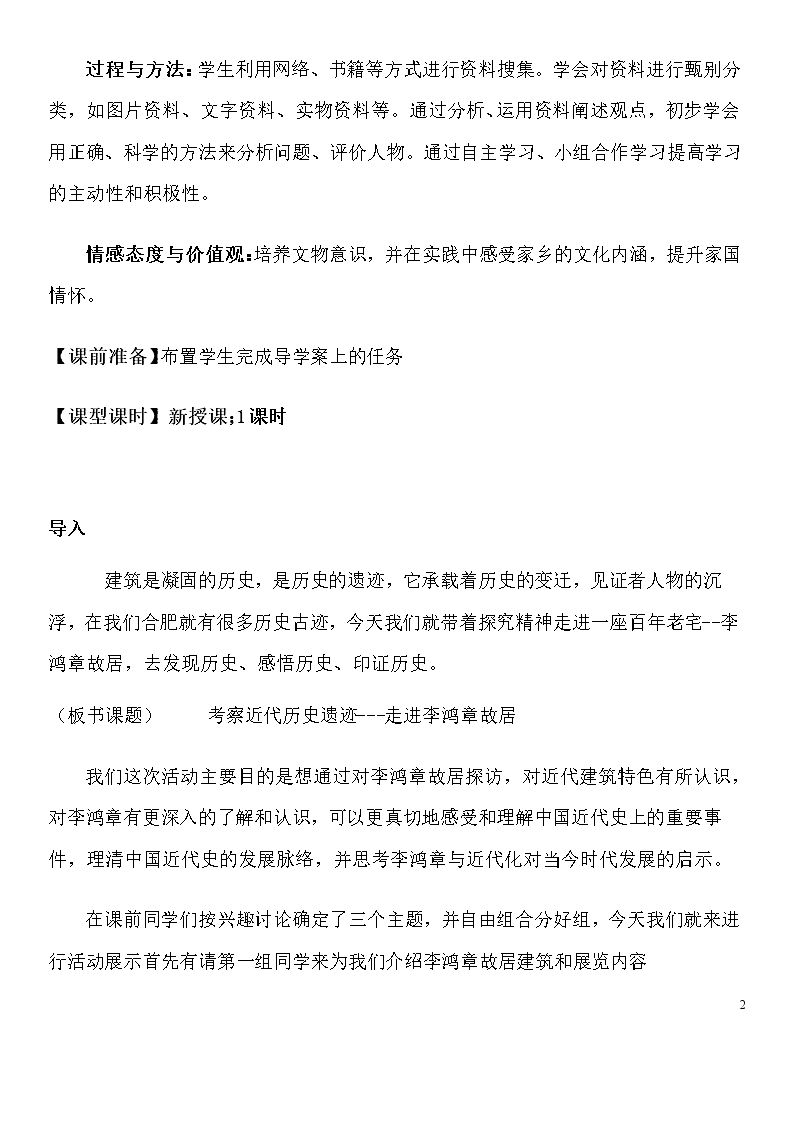 过程与方法：学生利用网络、书籍等方式进行资料搜集。学会对资料进行甄别分类，如图片资料、文字资料、实物资料等。通过分析、运用资料阐述观点，初步学会用正确、科学的方法来分析问题、评价人物。通过自主学习、小组合作学习提高学习的主动性和积极性。

情感态度与价值观：培养文物意识，并在实践中感受家乡的文化内涵，提升家国情怀。

【课前准备】布置学生完成导学案上的任务

【课型课时】新授课;1课时

导入

建筑是凝固的历史，是历史的遗迹，它承载着历史的变迁，见证者人物的沉浮，在我们合肥就有很多历史古迹，今天我们就带着探究精神走进一座百年老宅--李鸿章故居，去发现历史、感悟历史、印证历史。

（板书课题） 考察近代历史遗迹---走进李鸿章故居

我们这次活动主要目的是想通过对李鸿章故居探访，对近代建筑特色有所认识，对李鸿章有更深入的了解和认识，可以更真切地感受和理解中国近代史上的重要事件，理清中国近代史的发展脉络，并思考李鸿章与近代化对当今时代发展的启示。

在课前同学们按兴趣讨论确定了三个主题，并自由组合分好组，今天我们就来进行活动展示首先有请第一组同学来为我们介绍李鸿章故居建筑和展览内容

2